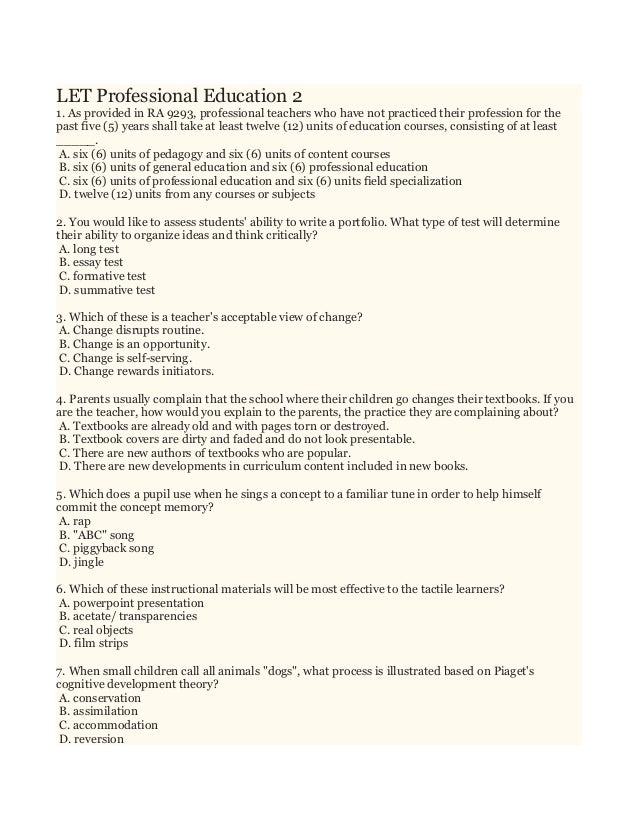 LET Professional Education 2

1. As provided in RA 9293, professional teachers who have not practiced their profession for the past five (5) years shall take at least twelve (12) units of education courses, consisting of at least ______.
A. six (6) units of pedagogy and six (6) units of content courses
B. six (6) units of general education and six (6) professional education
C. six (6) units of professional education and six (6) units field specialization
D. twelve (12) units from any courses or subjects

2. You would like to assess students' ability to write a portfolio. What type of test will determine their ability to organize ideas and think critically?
A. long test
B. essay test
C. formative test
D. summative test

3. Which of these is a teacher's acceptable view of change?
A. Change disrupts routine.
B. Change is an opportunity.
C. Change is self-serving.
D. Change rewards initiators.

4. Parents usually complain that the school where their children go changes their textbooks. If you are the teacher, how would you explain to the parents, the practice they are complaining about?
A. Textbooks are already old and with pages torn or destroyed.
B. Textbook covers are dirty and faded and do not look presentable.
C. There are new authors of textbooks who are popular.
D. There are new developments in curriculum content included in new books.

5. Which does a pupil use when he sings a concept to a familiar tune in order to help himself commit the concept memory?
A. rap
B. "ABC" song
C. piggyback song
D. jingle

6. Which of these instructional materials will be most effective to the tactile learners?
A. powerpoint presentation
B. acetate/ transparencies
C. real objects
D. film strips

7. When small children call all animals "dogs", what process is illustrated based on Piaget's cognitive development theory?
A. conservation
B. assimilation
C. accommodation
D. reversion